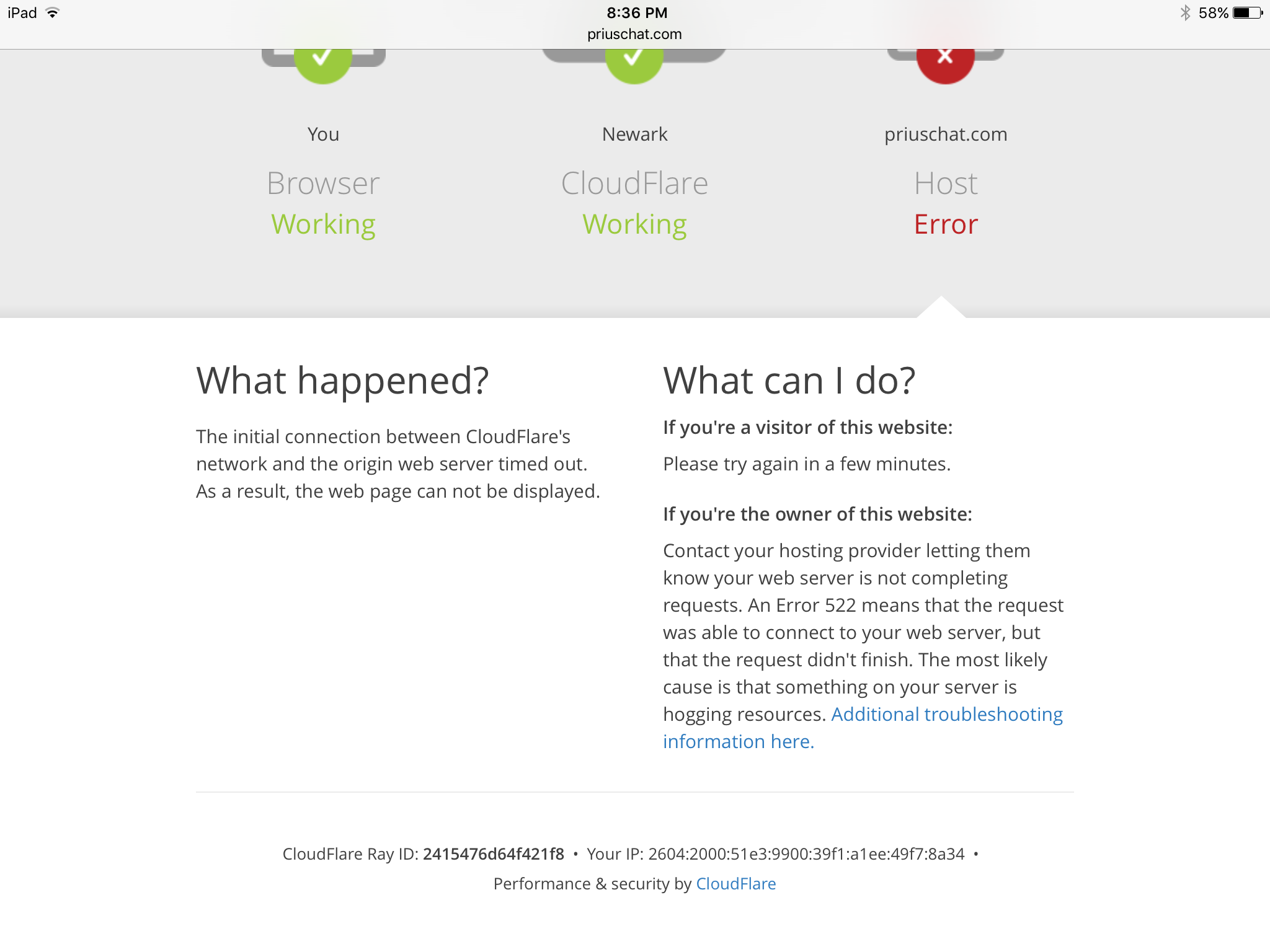 iPad 8:36 PM 58%
priuschat.com

You
Browser
Working

Newark
CloudFlare
Working

priuschat.com
Host
Error

What happened?

The initial connection between CloudFlare's network and the origin web server timed out. As a result, the web page can not be displayed.

What can I do?

If you're a visitor of this website:

Please try again in a few minutes.

If you're the owner of this website:

Contact your hosting provider letting them know your web server is not completing requests. An Error 522 means that the request was able to connect to your web server, but that the request didn't finish. The most likely cause is that something on your server is hogging resources. Additional troubleshooting information here.

CloudFlare Ray ID: 2415476d64f421f8 • Your IP: 2604:2000:51e3:9900:39f1:a1ee:49f7:8a34 •
Performance & security by CloudFlare